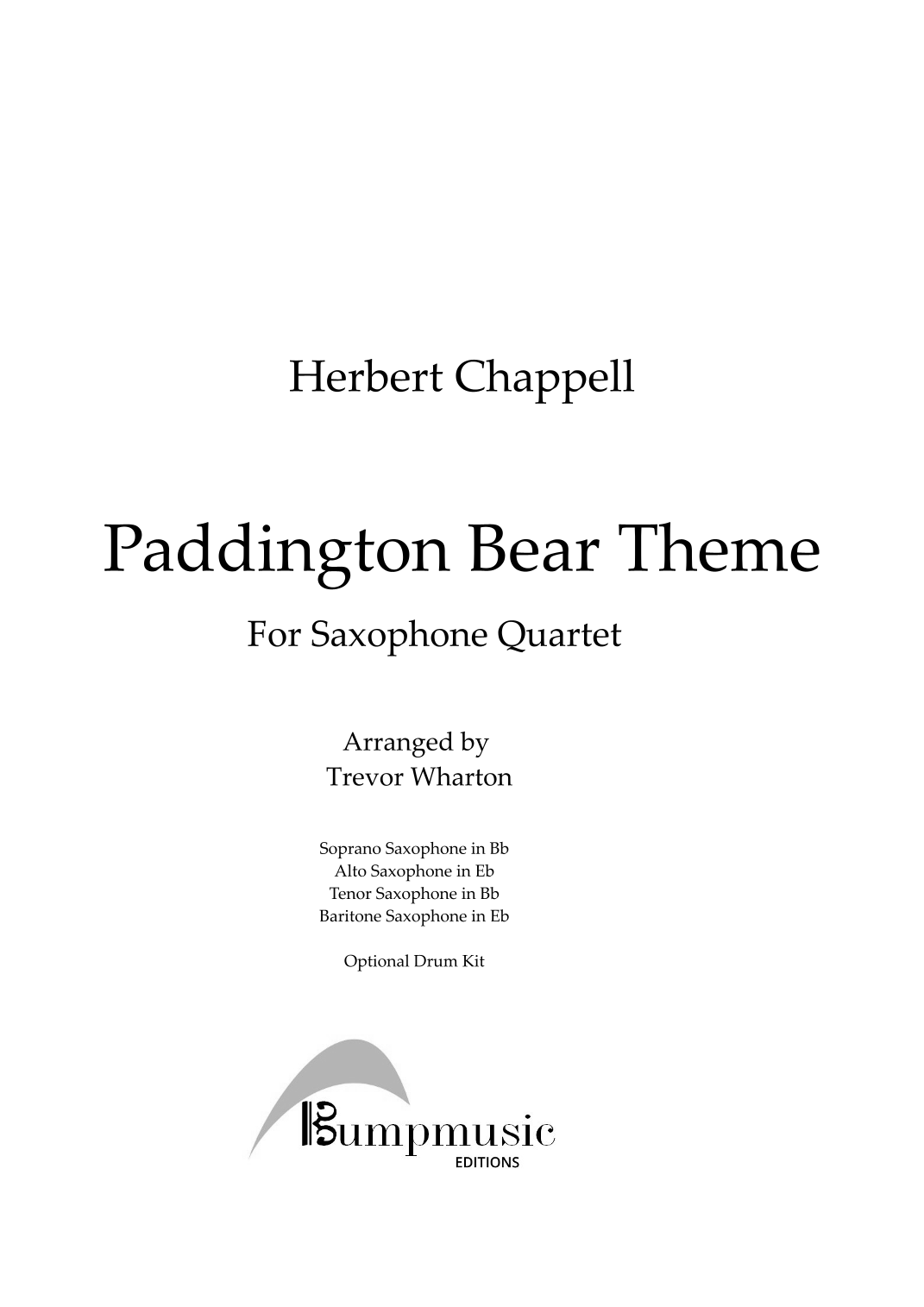 Herbert Chappell

Paddington Bear Theme

For Saxophone Quartet

Arranged by
Trevor Wharton

Soprano Saxophone in Bb
Alto Saxophone in Eb
Tenor Saxophone in Bb
Baritone Saxophone in Eb

Optional Drum Kit

Bumpmusic
EDITIONS